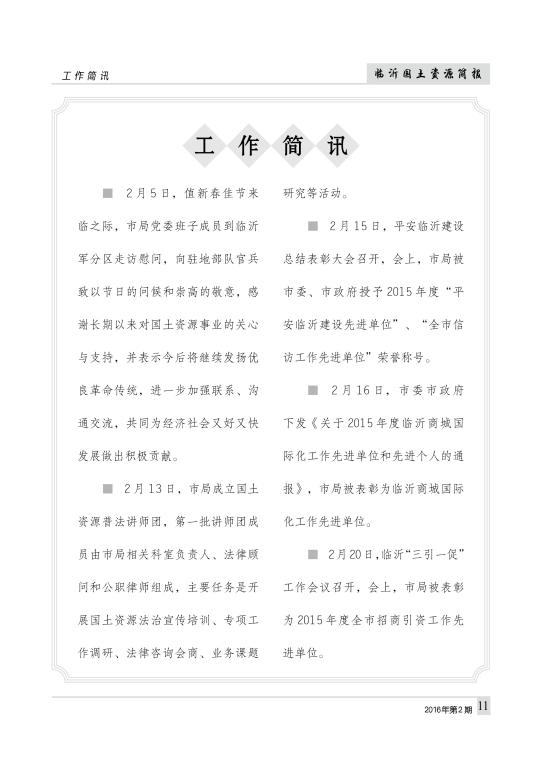 工作简讯

临沂国土资源简报

工 作 简 讯

■ 2月5日，值新春佳节来临之际，市局党委班子成员到临沂军分区走访慰问，向驻地部队官兵致以节日的问候和崇高的敬意，感谢长期以来对国土资源事业的关心与支持，并表示今后将继续发扬优良革命传统，进一步加强联系、沟通交流，共同为经济社会又好又快发展做出积极贡献。

■ 2月13日，市局成立国土资源普法讲师团，第一批讲师团成员由市局相关科室负责人、法律顾问和公职律师组成，主要任务是开展国土资源法治宣传培训、专项工作调研、法律咨询会商、业务课题研究等活动。

■ 2月15日，平安临沂建设总结表彰大会召开，会上，市局被市委、市政府授予2015年度“平安临沂建设先进单位”、“全市信访工作先进单位”荣誉称号。

■ 2月16日，市委市政府下发《关于2015年度临沂商城国际化工作先进单位和先进个人的通报》，市局被表彰为临沂商城国际化工作先进单位。

■ 2月20日，临沂“三引一促”工作会议召开，会上，市局被表彰为2015年度全市招商引资工作先进单位。

2016年第2期 11